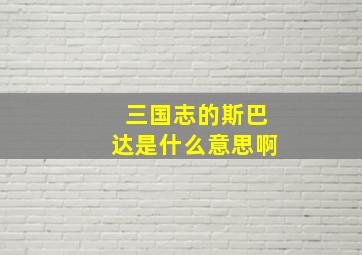 三国志的斯巴达是什么意思啊